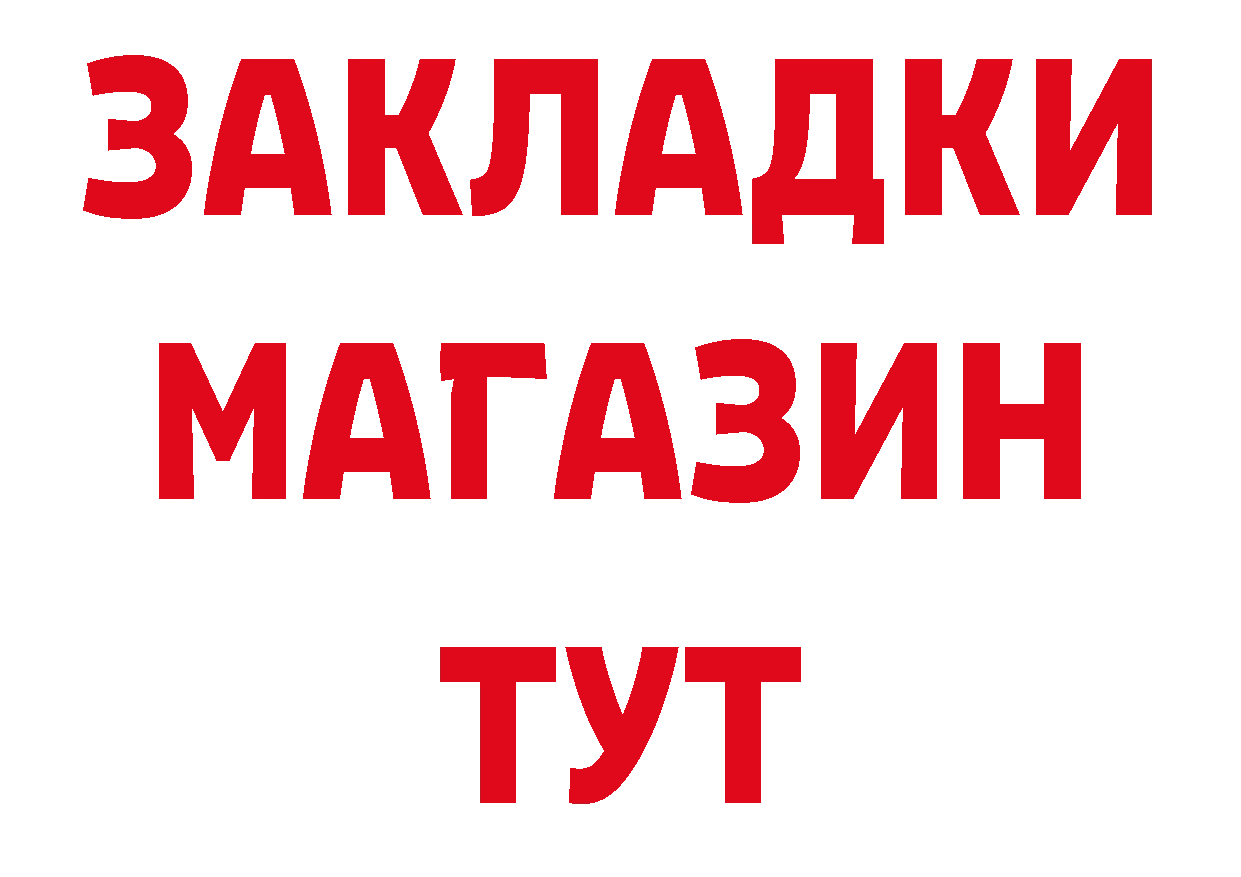 ЗАКЛАДКИ
МАГАЗИН
ТУТ